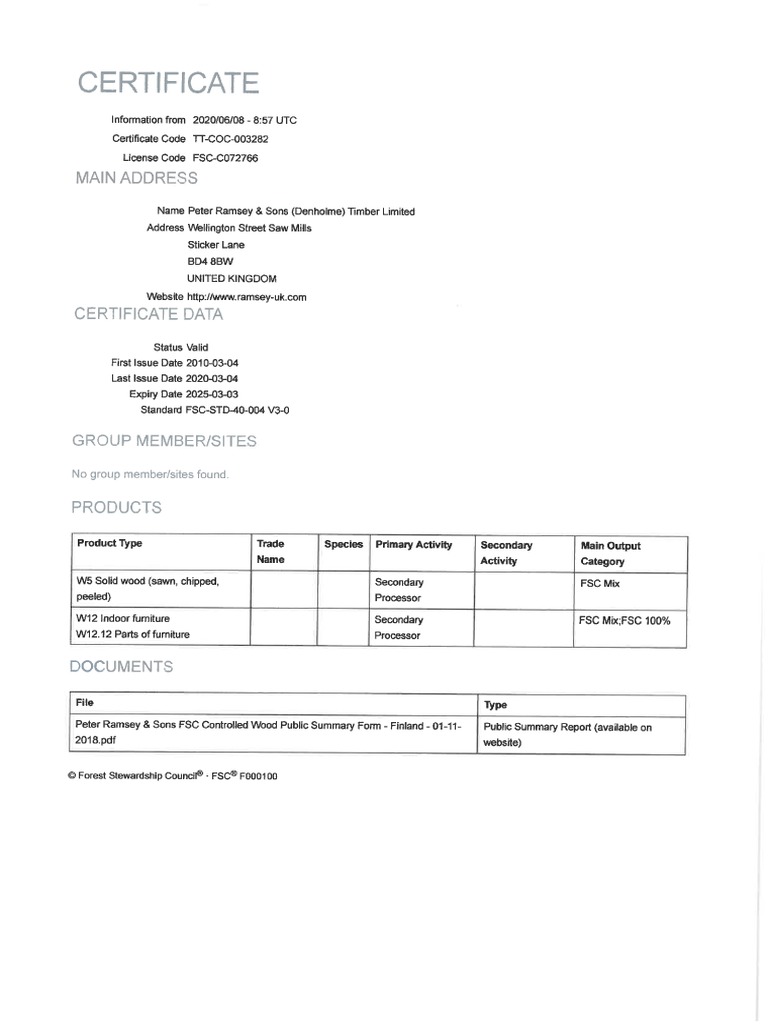 CERTIFICATE

Information from 2020/06/08 - 8:57 UTC
Certificate Code TT-COC-003282
License Code FSC-C072766

MAIN ADDRESS

Name Peter Ramsey & Sons (Denholme) Timber Limited
Address Wellington Street Saw Mills
Sticker Lane
BD4 8BW
UNITED KINGDOM
Website http://www.ramsey-uk.com

CERTIFICATE DATA

Status Valid
First Issue Date 2010-03-04
Last Issue Date 2020-03-04
Expiry Date 2025-03-03
Standard FSC-STD-40-004 V3-0

GROUP MEMBER/SITES

No group member/sites found.

PRODUCTS

| Product Type | Trade Name | Species | Primary Activity | Secondary Activity | Main Output Category |
|---|---|---|---|---|---|
| W5 Solid wood (sawn, chipped, peeled) | | | Secondary Processor | | FSC Mix |
| W12 Indoor furniture W12.12 Parts of furniture | | | Secondary Processor | | FSC Mix;FSC 100% |

DOCUMENTS

| File | Type |
|---|---|
| Peter Ramsey & Sons FSC Controlled Wood Public Summary Form - Finland - 01-11-2018.pdf | Public Summary Report (available on website) |

© Forest Stewardship Council® · FSC® F000100